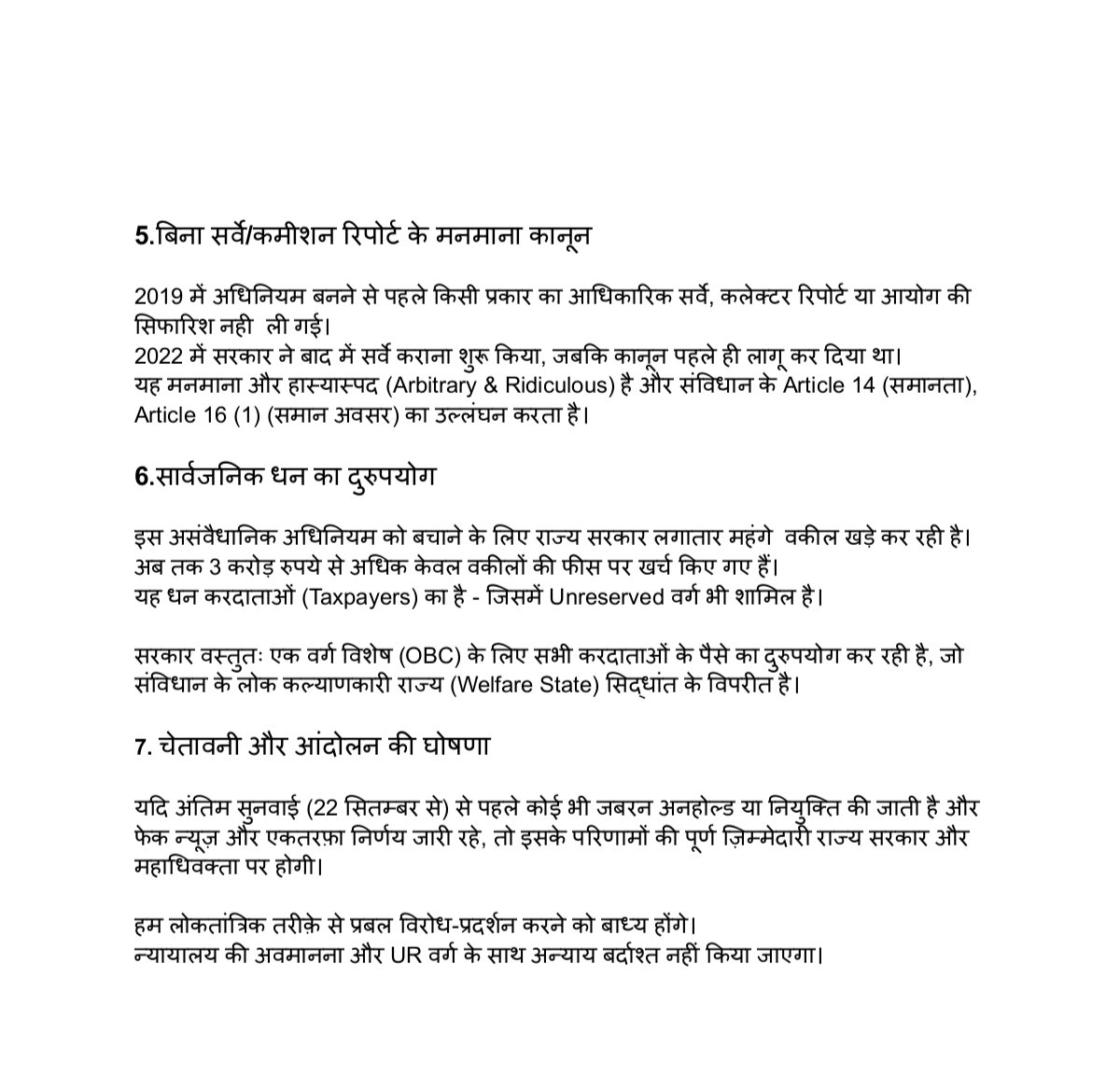 5.बिना सर्वे/कमीशन रिपोर्ट के मनमाना कानून

2019 में अधिनियम बनने से पहले किसी प्रकार का आधिकारिक सर्वे, कलेक्टर रिपोर्ट या आयोग की सिफारिश नही  ली गई।
2022 में सरकार ने बाद में सर्वे कराना शुरू किया, जबकि कानून पहले ही लागू कर दिया था।
यह मनमाना और हास्यास्पद (Arbitrary & Ridiculous) है और संविधान के Article 14 (समानता), Article 16 (1) (समान अवसर) का उल्लंघन करता है।

6.सार्वजनिक धन का दुरुपयोग

इस असंवैधानिक अधिनियम को बचाने के लिए राज्य सरकार लगातार महंगे  वकील खड़े कर रही है।
अब तक 3 करोड़ रुपये से अधिक केवल वकीलों की फीस पर खर्च किए गए हैं।
यह धन करदाताओं (Taxpayers) का है - जिसमें Unreserved वर्ग भी शामिल है।

सरकार वस्तुतः एक वर्ग विशेष (OBC) के लिए सभी करदाताओं के पैसे का दुरुपयोग कर रही है, जो संविधान के लोक कल्याणकारी राज्य (Welfare State) सिद्धांत के विपरीत है।

7. चेतावनी और आंदोलन की घोषणा

यदि अंतिम सुनवाई (22 सितम्बर से) से पहले कोई भी जबरन अनहोल्ड या नियुक्ति की जाती है और फेक न्यूज़ और एकतरफ़ा निर्णय जारी रहे, तो इसके परिणामों की पूर्ण ज़िम्मेदारी राज्य सरकार और महाधिवक्ता पर होगी।

हम लोकतांत्रिक तरीक़े से प्रबल विरोध-प्रदर्शन करने को बाध्य होंगे।
न्यायालय की अवमानना और UR वर्ग के साथ अन्याय बर्दाश्त नहीं किया जाएगा।